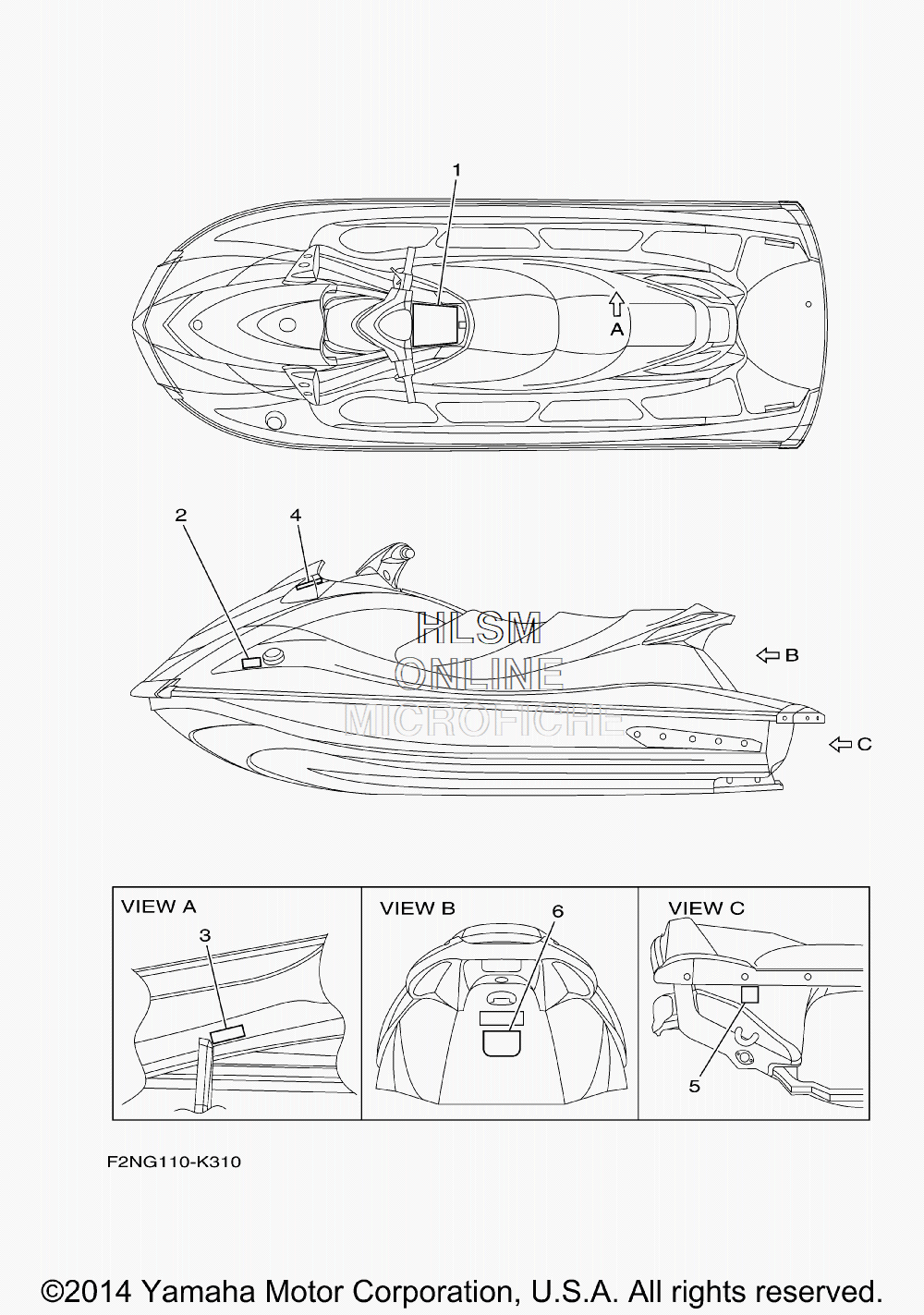 1

A

2

4

HLSM
ONLINE
MICROFICHE

B

C

VIEW A

3

VIEW B

6

VIEW C

5

F2NG110-K310

©2014 Yamaha Motor Corporation, U.S.A. All rights reserved.